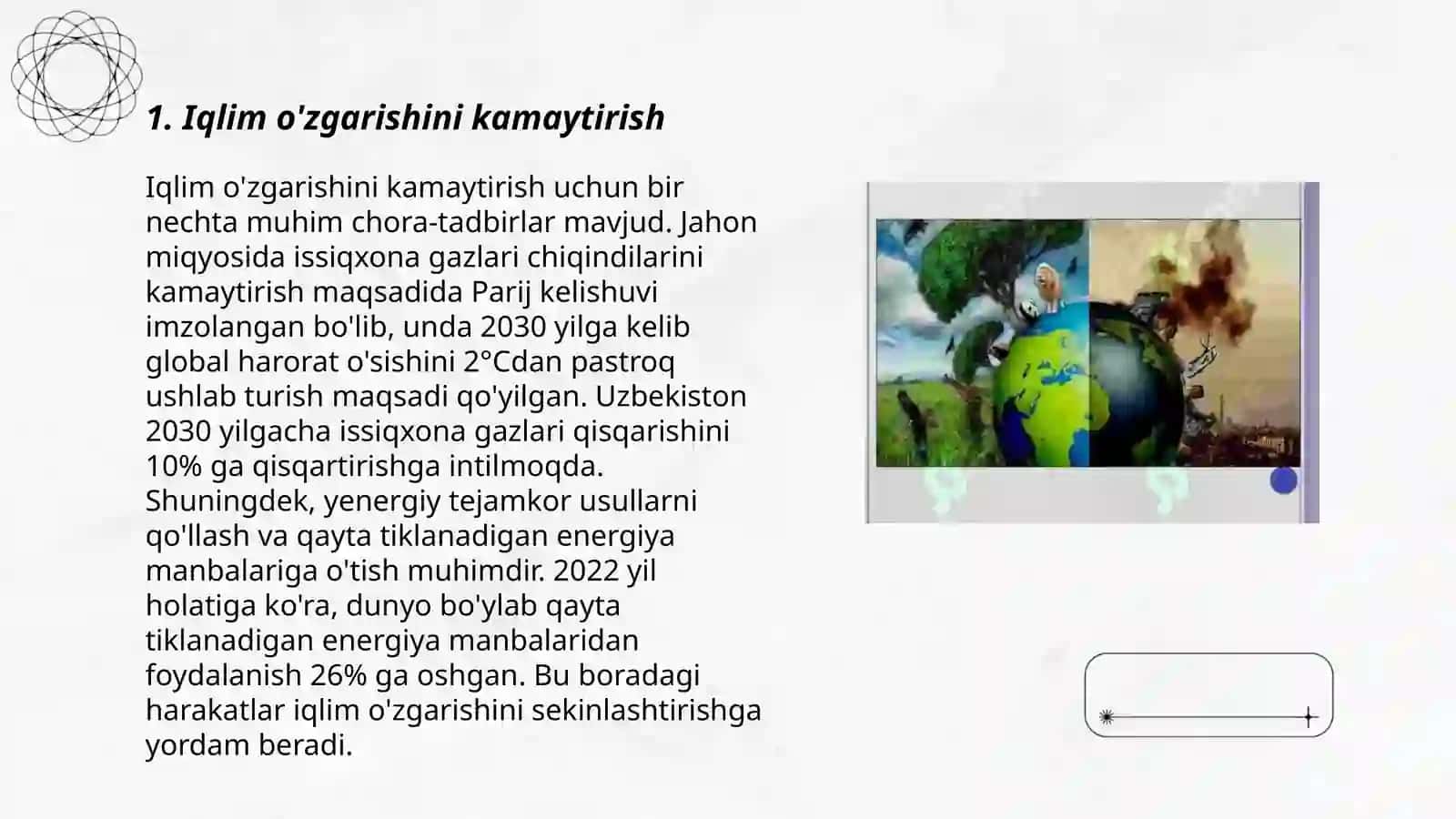 1. Iqlim o'zgarishini kamaytirish

Iqlim o'zgarishini kamaytirish uchun bir nechta muhim chora-tadbirlar mavjud. Jahon miqyosida issiqxona gazlari chiqindilarini kamaytirish maqsadida Parij kelishuvi imzolangan bo'lib, unda 2030 yilga kelib global harorat o'sishini 2°Cdan pastroq ushlab turish maqsadi qo'yilgan. Uzbekiston 2030 yilgacha issiqxona gazlari qisqarishini 10% ga qisqartirishga intilmoqda. Shuningdek, yenergiy tejamkor usullarni qo'llash va qayta tiklanadigan energiya manbalariga o'tish muhimdir. 2022 yil holatiga ko'ra, dunyo bo'ylab qayta tiklanadigan energiya manbalaridan foydalanish 26% ga oshgan. Bu boradagi harakatlar iqlim o'zgarishini sekinlashtirishga yordam beradi.